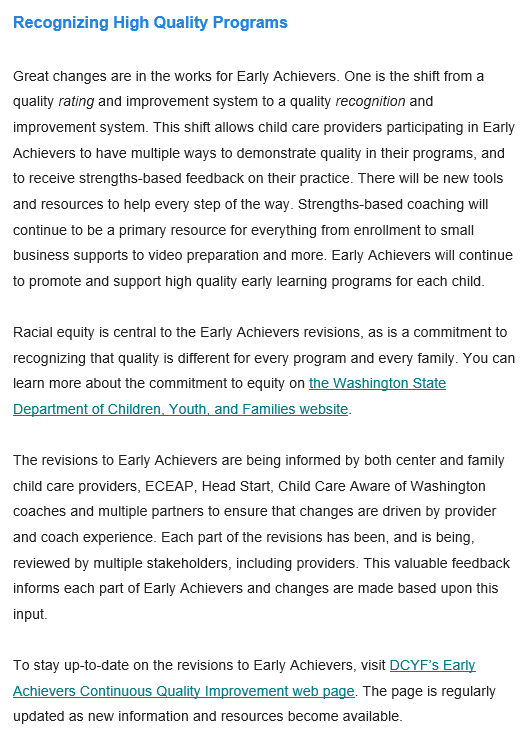 Recognizing High Quality Programs

Great changes are in the works for Early Achievers. One is the shift from a quality rating and improvement system to a quality recognition and improvement system. This shift allows child care providers participating in Early Achievers to have multiple ways to demonstrate quality in their programs, and to receive strengths-based feedback on their practice. There will be new tools and resources to help every step of the way. Strengths-based coaching will continue to be a primary resource for everything from enrollment to small business supports to video preparation and more. Early Achievers will continue to promote and support high quality early learning programs for each child.

Racial equity is central to the Early Achievers revisions, as is a commitment to recognizing that quality is different for every program and every family. You can learn more about the commitment to equity on the Washington State Department of Children, Youth, and Families website.

The revisions to Early Achievers are being informed by both center and family child care providers, ECEAP, Head Start, Child Care Aware of Washington coaches and multiple partners to ensure that changes are driven by provider and coach experience. Each part of the revisions has been, and is being, reviewed by multiple stakeholders, including providers. This valuable feedback informs each part of Early Achievers and changes are made based upon this input.

To stay up-to-date on the revisions to Early Achievers, visit DCYF's Early Achievers Continuous Quality Improvement web page. The page is regularly updated as new information and resources become available.